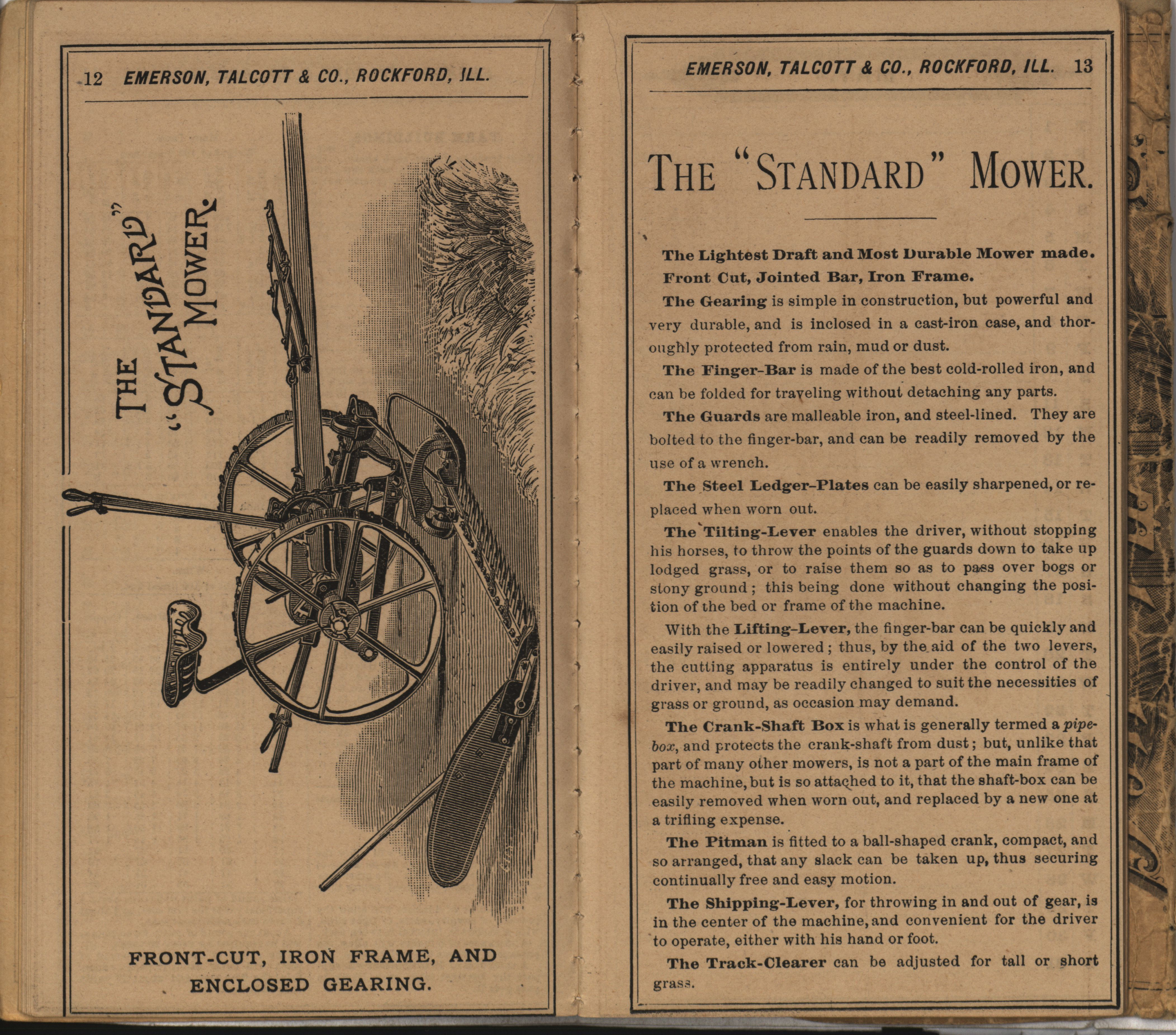 12 EMERSON, TALCOTT & CO., ROCKFORD, ILL.

THE "STANDARD" MOWER.

FRONT-CUT, IRON FRAME, AND ENCLOSED GEARING.

EMERSON, TALCOTT & CO., ROCKFORD, ILL. 13

THE "STANDARD" MOWER.

The Lightest Draft and Most Durable Mower made.

Front Cut, Jointed Bar, Iron Frame.

The Gearing is simple in construction, but powerful and very durable, and is inclosed in a cast-iron case, and thoroughly protected from rain, mud or dust.

The Finger-Bar is made of the best cold-rolled iron, and can be folded for traveling without detaching any parts.

The Guards are malleable iron, and steel-lined. They are bolted to the finger-bar, and can be readily removed by the use of a wrench.

The Steel Ledger-Plates can be easily sharpened, or replaced when worn out.

The Tilting-Lever enables the driver, without stopping his horses, to throw the points of the guards down to take up lodged grass, or to raise them so as to pass over bogs or stony ground; this being done without changing the position of the bed or frame of the machine.

With the Lifting-Lever, the finger-bar can be quickly and easily raised or lowered; thus, by the aid of the two levers, the cutting apparatus is entirely under the control of the driver, and may be readily changed to suit the necessities of grass or ground, as occasion may demand.

The Crank-Shaft Box is what is generally termed a pipe-box, and protects the crank-shaft from dust; but, unlike that part of many other mowers, is not a part of the main frame of the machine, but is so attached to it, that the shaft-box can be easily removed when worn out, and replaced by a new one at a trifling expense.

The Pitman is fitted to a ball-shaped crank, compact, and so arranged, that any slack can be taken up, thus securing continually free and easy motion.

The Shipping-Lever, for throwing in and out of gear, is in the center of the machine, and convenient for the driver to operate, either with his hand or foot.

The Track-Clearer can be adjusted for tall or short grass.